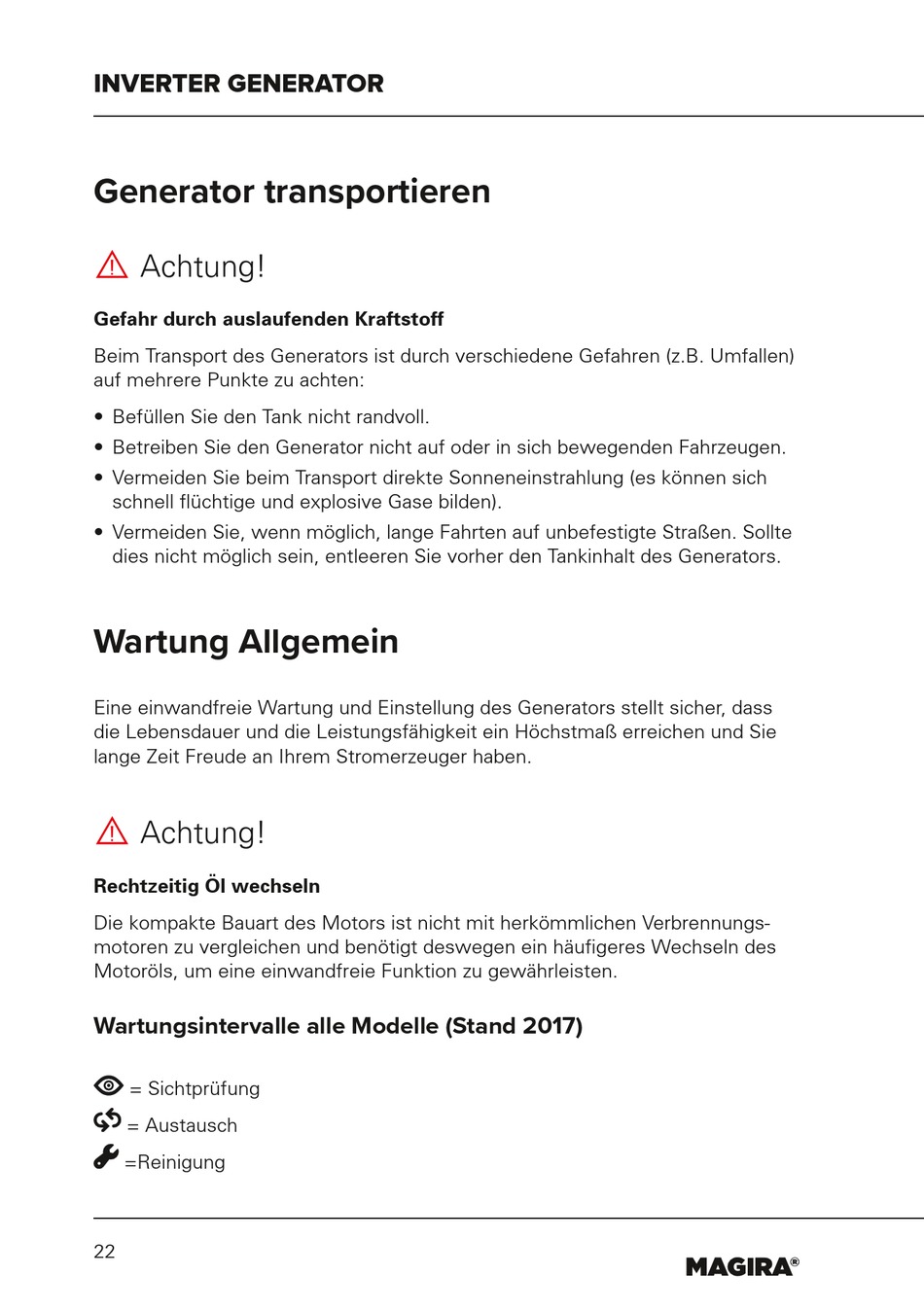 INVERTER GENERATOR

Generator transportieren

Achtung!

Gefahr durch auslaufenden Kraftstoff

Beim Transport des Generators ist durch verschiedene Gefahren (z.B. Umfallen) auf mehrere Punkte zu achten:

• Befüllen Sie den Tank nicht randvoll.
• Betreiben Sie den Generator nicht auf oder in sich bewegenden Fahrzeugen.
• Vermeiden Sie beim Transport direkte Sonneneinstrahlung (es können sich schnell flüchtige und explosive Gase bilden).
• Vermeiden Sie, wenn möglich, lange Fahrten auf unbefestigte Straßen. Sollte dies nicht möglich sein, entleeren Sie vorher den Tankinhalt des Generators.

Wartung Allgemein

Eine einwandfreie Wartung und Einstellung des Generators stellt sicher, dass die Lebensdauer und die Leistungsfähigkeit ein Höchstmaß erreichen und Sie lange Zeit Freude an Ihrem Stromerzeuger haben.

Achtung!

Rechtzeitig Öl wechseln

Die kompakte Bauart des Motors ist nicht mit herkömmlichen Verbrennungsmotoren zu vergleichen und benötigt deswegen ein häufigeres Wechseln des Motoröls, um eine einwandfreie Funktion zu gewährleisten.

Wartungsintervalle alle Modelle (Stand 2017)

= Sichtprüfung
= Austausch
=Reinigung

22

MAGIRA®